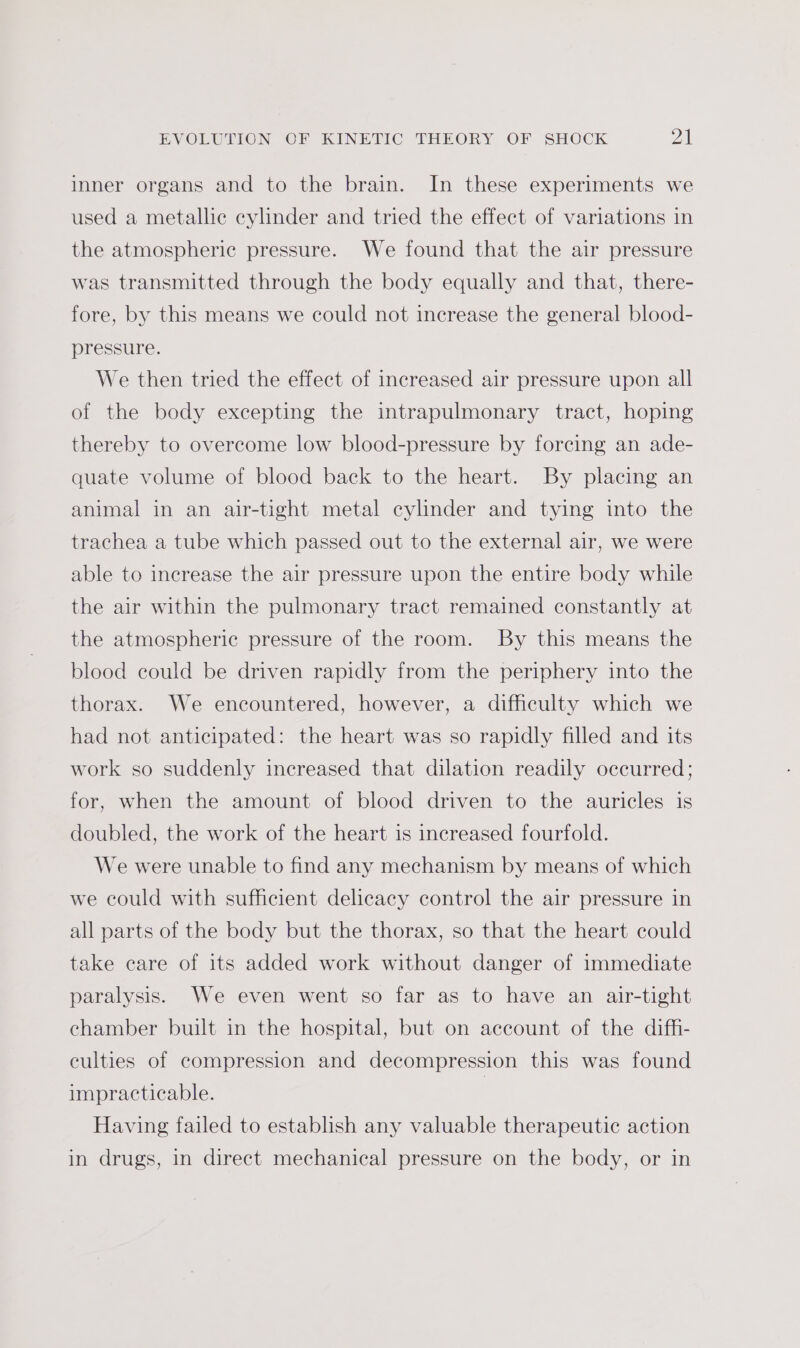 EVOLUTION OF KINETIC THEORY OF SHOCK 21

inner organs and to the brain. In these experiments we used a metallic cylinder and tried the effect of variations in the atmospheric pressure. We found that the air pressure was transmitted through the body equally and that, therefore, by this means we could not increase the general blood-pressure.

We then tried the effect of increased air pressure upon all of the body excepting the intrapulmonary tract, hoping thereby to overcome low blood-pressure by forcing an adequate volume of blood back to the heart. By placing an animal in an air-tight metal cylinder and tying into the trachea a tube which passed out to the external air, we were able to increase the air pressure upon the entire body while the air within the pulmonary tract remained constantly at the atmospheric pressure of the room. By this means the blood could be driven rapidly from the periphery into the thorax. We encountered, however, a difficulty which we had not anticipated: the heart was so rapidly filled and its work so suddenly increased that dilation readily occurred; for, when the amount of blood driven to the auricles is doubled, the work of the heart is increased fourfold.

We were unable to find any mechanism by means of which we could with sufficient delicacy control the air pressure in all parts of the body but the thorax, so that the heart could take care of its added work without danger of immediate paralysis. We even went so far as to have an air-tight chamber built in the hospital, but on account of the difficulties of compression and decompression this was found impracticable.

Having failed to establish any valuable therapeutic action in drugs, in direct mechanical pressure on the body, or in